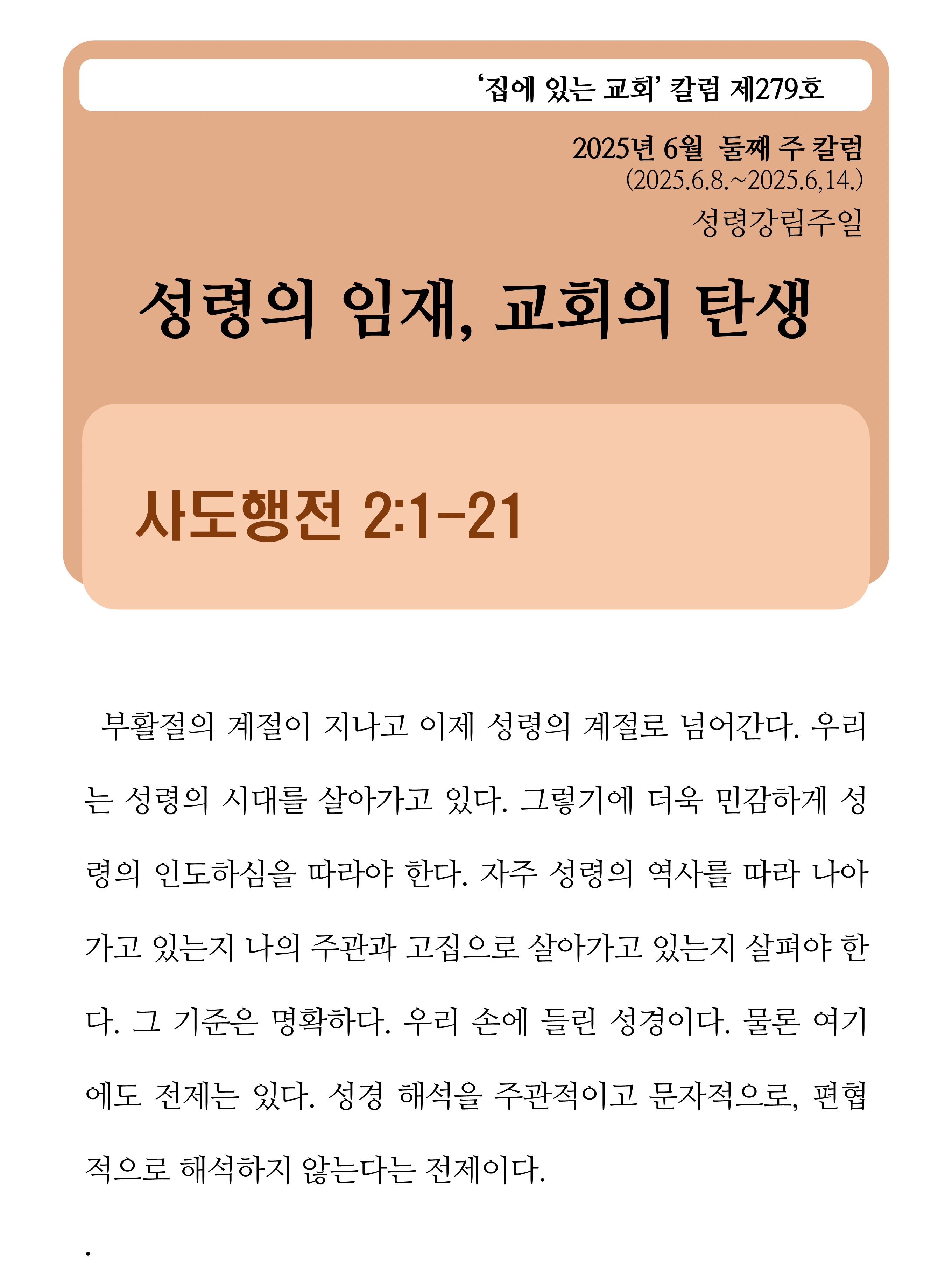 ‘집에 있는 교회’ 칼럼 제279호

2025년 6월 둘째 주 칼럼
(2025.6.8.~2025.6,14.)
성령강림주일

성령의 임재, 교회의 탄생

사도행전 2:1-21

부활절의 계절이 지나고 이제 성령의 계절로 넘어간다. 우리는 성령의 시대를 살아가고 있다. 그렇기에 더욱 민감하게 성령의 인도하심을 따라야 한다. 자주 성령의 역사를 따라 나아가고 있는지 나의 주관과 고집으로 살아가고 있는지 살펴야 한다. 그 기준은 명확하다. 우리 손에 들린 성경이다. 물론 여기에도 전제는 있다. 성경 해석을 주관적이고 문자적으로, 편협적으로 해석하지 않는다는 전제이다.

.